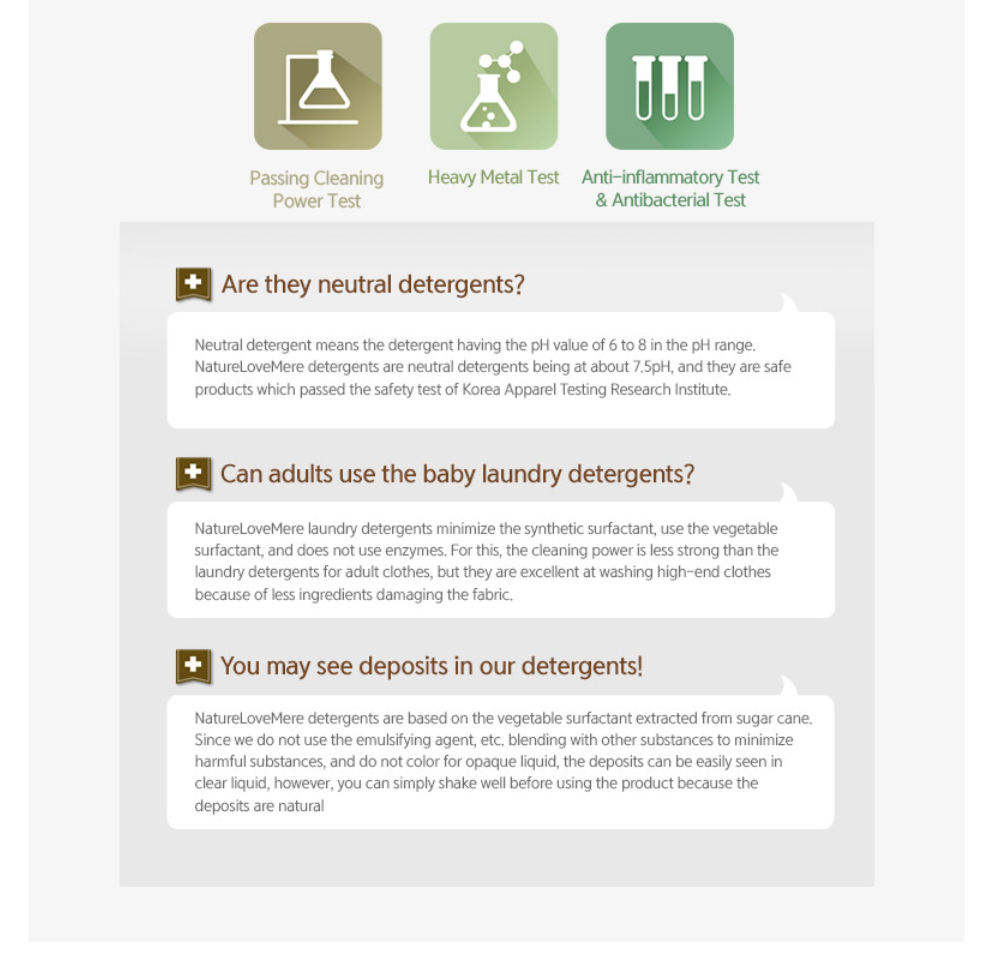 Passing Cleaning Power Test

Heavy Metal Test

Anti-inflammatory Test & Antibacterial Test

Are they neutral detergents?

Neutral detergent means the detergent having the pH value of 6 to 8 in the pH range. NatureLoveMere detergents are neutral detergents being at about 7.5pH, and they are safe products which passed the safety test of Korea Apparel Testing Research Institute.

Can adults use the baby laundry detergents?

NatureLoveMere laundry detergents minimize the synthetic surfactant, use the vegetable surfactant, and does not use enzymes. For this, the cleaning power is less strong than the laundry detergents for adult clothes, but they are excellent at washing high-end clothes because of less ingredients damaging the fabric.

You may see deposits in our detergents!

NatureLoveMere detergents are based on the vegetable surfactant extracted from sugar cane. Since we do not use the emulsifying agent, etc. blending with other substances to minimize harmful substances, and do not color for opaque liquid, the deposits can be easily seen in clear liquid, however, you can simply shake well before using the product because the deposits are natural